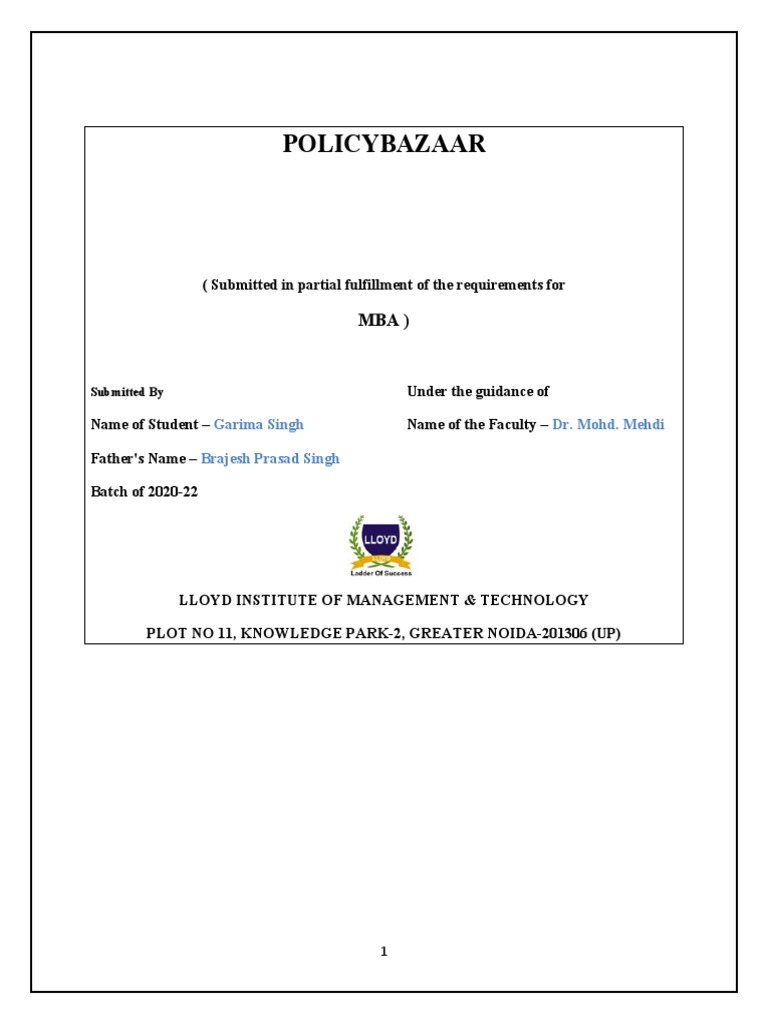 POLICYBAZAAR

( Submitted in partial fulfillment of the requirements for

MBA )

Submitted By

Name of Student – Garima Singh

Father's Name – Brajesh Prasad Singh

Batch of 2020-22

Under the guidance of

Name of the Faculty – Dr. Mohd. Mehdi

LLOYD

Ladder Of Success

LLOYD INSTITUTE OF MANAGEMENT & TECHNOLOGY

PLOT NO 11, KNOWLEDGE PARK-2, GREATER NOIDA-201306 (UP)

1